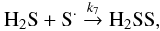 $H_2S + S^{\cdot} \xrightarrow{k_7} H_2SS,$